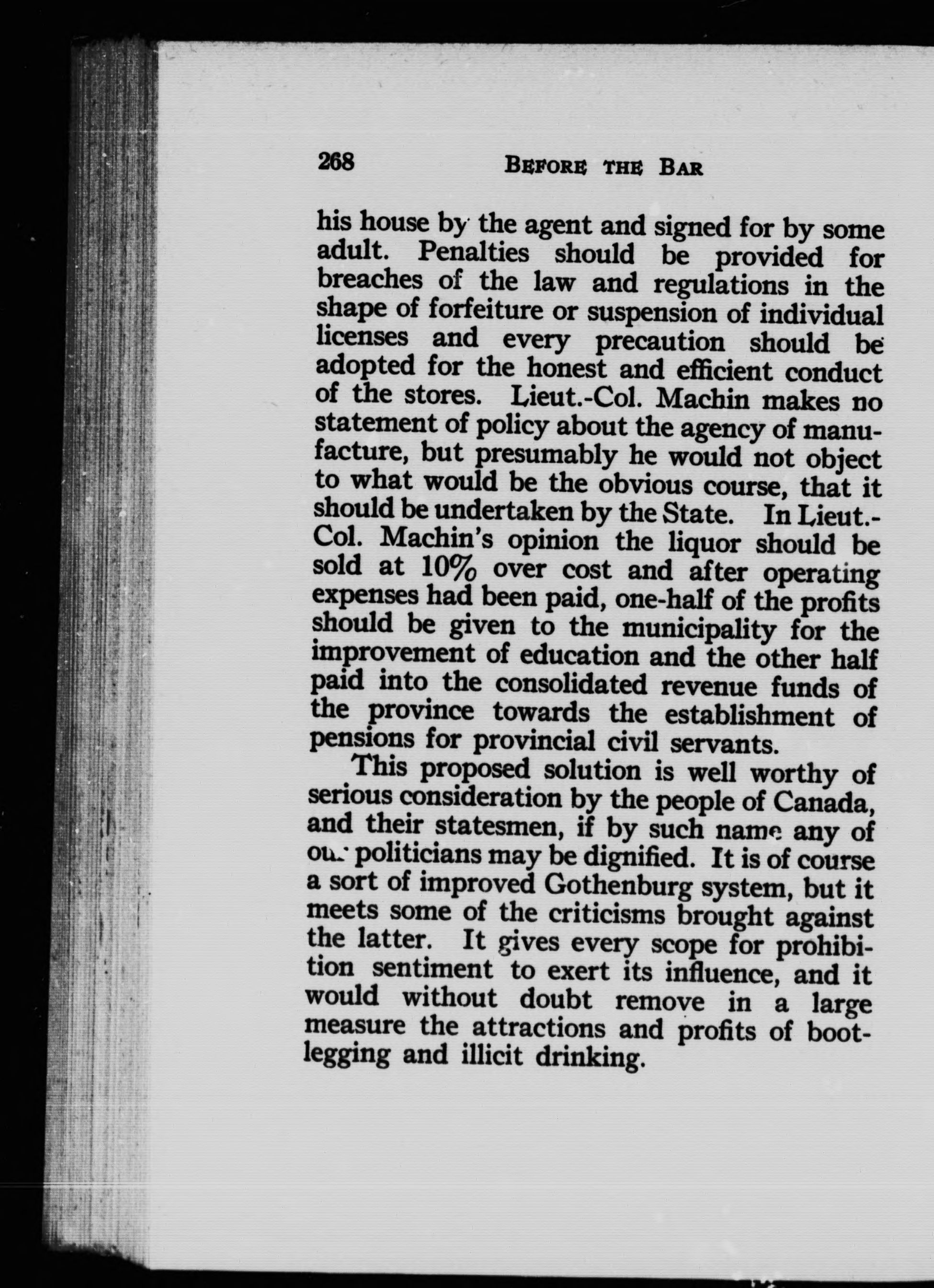 268 BEFORE THE BAR

his house by the agent and signed for by some adult. Penalties should be provided for breaches of the law and regulations in the shape of forfeiture or suspension of individual licenses and every precaution should be adopted for the honest and efficient conduct of the stores. Lieut.-Col. Machin makes no statement of policy about the agency of manufacture, but presumably he would not object to what would be the obvious course, that it should be undertaken by the State. In Lieut.-Col. Machin's opinion the liquor should be sold at 10% over cost and after operating expenses had been paid, one-half of the profits should be given to the municipality for the improvement of education and the other half paid into the consolidated revenue funds of the province towards the establishment of pensions for provincial civil servants.

This proposed solution is well worthy of serious consideration by the people of Canada, and their statesmen, if by such name any of our politicians may be dignified. It is of course a sort of improved Gothenburg system, but it meets some of the criticisms brought against the latter. It gives every scope for prohibition sentiment to exert its influence, and it would without doubt remove in a large measure the attractions and profits of bootlegging and illicit drinking.